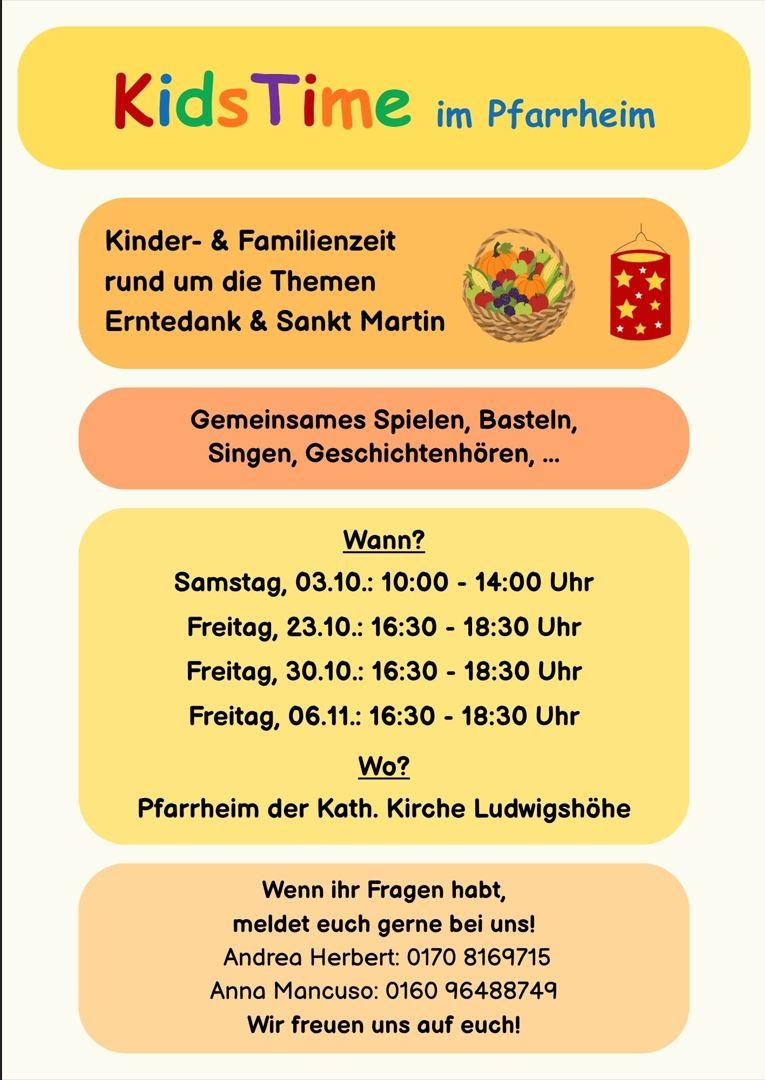 KidsTime im Pfarrheim

Kinder- & Familienzeit rund um die Themen Erntedank & Sankt Martin

Gemeinsames Spielen, Basteln, Singen, Geschichtenhören, ...

Wann?
Samstag, 03.10.: 10:00 - 14:00 Uhr
Freitag, 23.10.: 16:30 - 18:30 Uhr
Freitag, 30.10.: 16:30 - 18:30 Uhr
Freitag, 06.11.: 16:30 - 18:30 Uhr

Wo?
Pfarrheim der Kath. Kirche Ludwigshöhe

Wenn ihr Fragen habt, meldet euch gerne bei uns!
Andrea Herbert: 0170 8169715
Anna Mancuso: 0160 96488749
Wir freuen uns auf euch!